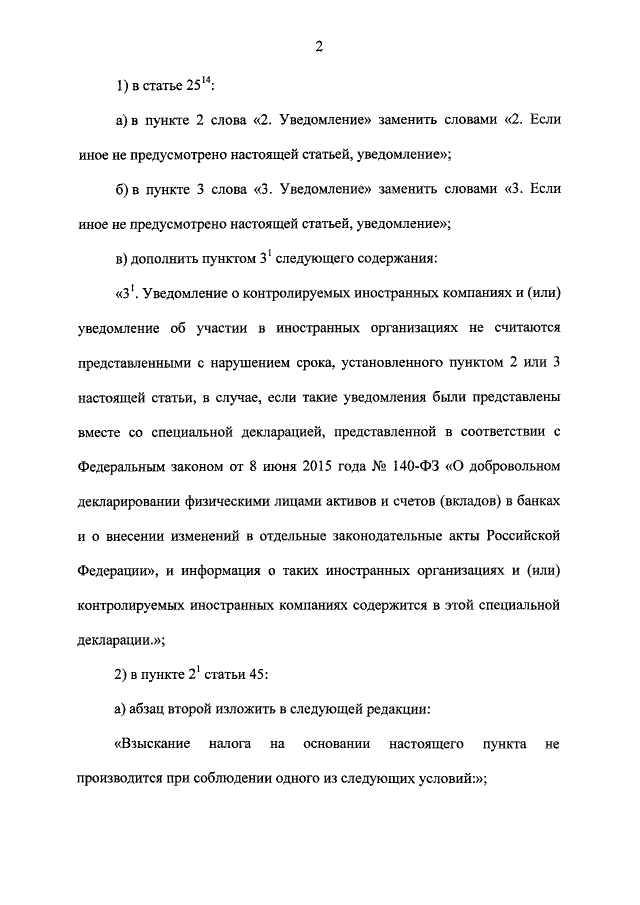 2

1) в статье $25^{14}$:

а) в пункте 2 слова «2. Уведомление» заменить словами «2. Если иное не предусмотрено настоящей статьей, уведомление»;

б) в пункте 3 слова «3. Уведомление» заменить словами «3. Если иное не предусмотрено настоящей статьей, уведомление»;

в) дополнить пунктом $3^1$ следующего содержания:

«$3^1$. Уведомление о контролируемых иностранных компаниях и (или) уведомление об участии в иностранных организациях не считаются представленными с нарушением срока, установленного пунктом 2 или 3 настоящей статьи, в случае, если такие уведомления были представлены вместе со специальной декларацией, представленной в соответствии с Федеральным законом от 8 июня 2015 года № 140-ФЗ «О добровольном декларировании физическими лицами активов и счетов (вкладов) в банках и о внесении изменений в отдельные законодательные акты Российской Федерации», и информация о таких иностранных организациях и (или) контролируемых иностранных компаниях содержится в этой специальной декларации.»;

2) в пункте $2^1$ статьи 45:

а) абзац второй изложить в следующей редакции:

«Взыскание налога на основании настоящего пункта не производится при соблюдении одного из следующих условий:»;